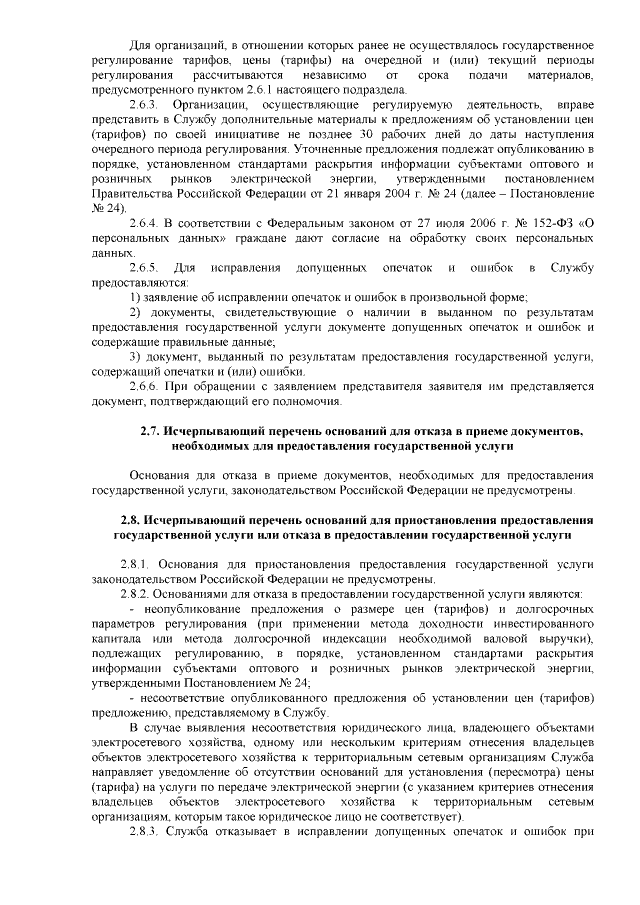 Для организаций, в отношении которых ранее не осуществлялось государственное регулирование тарифов, цены (тарифы) на очередной и (или) текущий периоды регулирования рассчитываются независимо от срока подачи материалов, предусмотренного пунктом 2.6.1 настоящего подраздела.

2.6.3. Организации, осуществляющие регулируемую деятельность, вправе представить в Службу дополнительные материалы к предложениям об установлении цен (тарифов) по своей инициативе не позднее 30 рабочих дней до даты наступления очередного периода регулирования. Уточненные предложения подлежат опубликованию в порядке, установленном стандартами раскрытия информации субъектами оптового и розничных рынков электрической энергии, утвержденными постановлением Правительства Российской Федерации от 21 января 2004 г. № 24 (далее – Постановление № 24).

2.6.4. В соответствии с Федеральным законом от 27 июля 2006 г. № 152-ФЗ «О персональных данных» граждане дают согласие на обработку своих персональных данных.

2.6.5. Для исправления допущенных опечаток и ошибок в Службу предоставляются:

1) заявление об исправлении опечаток и ошибок в произвольной форме;

2) документы, свидетельствующие о наличии в выданном по результатам предоставления государственной услуги документе допущенных опечаток и ошибок и содержащие правильные данные;

3) документ, выданный по результатам предоставления государственной услуги, содержащий опечатки и (или) ошибки.

2.6.6. При обращении с заявлением представителя заявителя им представляется документ, подтверждающий его полномочия.

2.7. Исчерпывающий перечень оснований для отказа в приеме документов, необходимых для предоставления государственной услуги

Основания для отказа в приеме документов, необходимых для предоставления государственной услуги, законодательством Российской Федерации не предусмотрены.

2.8. Исчерпывающий перечень оснований для приостановления предоставления государственной услуги или отказа в предоставлении государственной услуги

2.8.1. Основания для приостановления предоставления государственной услуги законодательством Российской Федерации не предусмотрены.

2.8.2. Основаниями для отказа в предоставлении государственной услуги являются:

- неопубликование предложения о размере цен (тарифов) и долгосрочных параметров регулирования (при применении метода доходности инвестированного капитала или метода долгосрочной индексации необходимой валовой выручки), подлежащих регулированию, в порядке, установленном стандартами раскрытия информации субъектами оптового и розничных рынков электрической энергии, утвержденными Постановлением № 24;

- несоответствие опубликованного предложения об установлении цен (тарифов) предложению, представляемому в Службу.

В случае выявления несоответствия юридического лица, владеющего объектами электросетевого хозяйства, одному или нескольким критериям отнесения владельцев объектов электросетевого хозяйства к территориальным сетевым организациям Служба направляет уведомление об отсутствии оснований для установления (пересмотра) цены (тарифа) на услуги по передаче электрической энергии (с указанием критериев отнесения владельцев объектов электросетевого хозяйства к территориальным сетевым организациям, которым такое юридическое лицо не соответствует).

2.8.3. Служба отказывает в исправлении допущенных опечаток и ошибок при